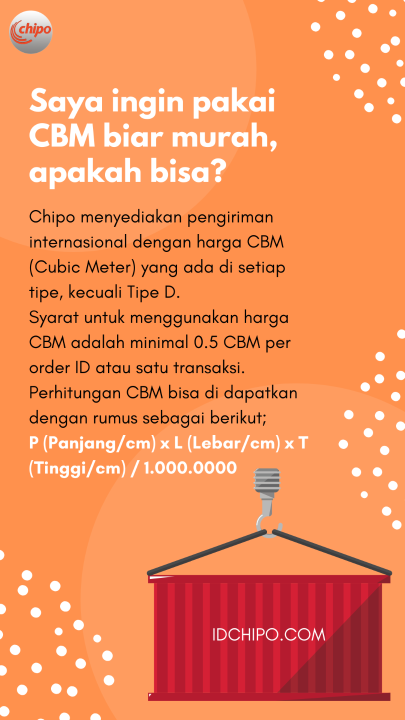 chipo

Saya ingin pakai CBM biar murah, apakah bisa?

Chipo menyediakan pengiriman internasional dengan harga CBM (Cubic Meter) yang ada di setiap tipe, kecuali Tipe D.
Syarat untuk menggunakan harga CBM adalah minimal 0.5 CBM per order ID atau satu transaksi.
Perhitungan CBM bisa di dapatkan dengan rumus sebagai berikut;
P (Panjang/cm) x L (Lebar/cm) x T (Tinggi/cm) / 1.000.0000

IDCHIPO.COM